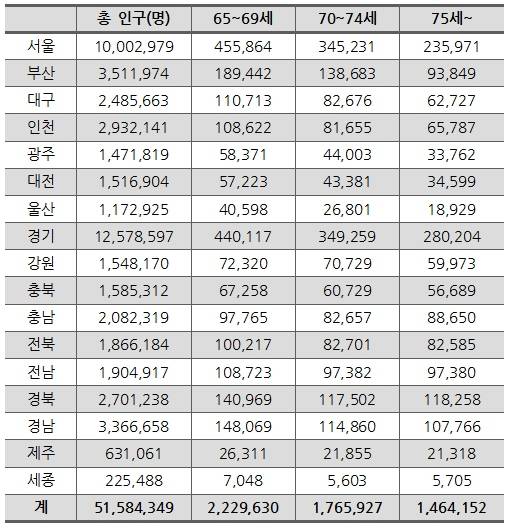 |  | 총 인구(명) | 65~69세 | 70~74세 | 75세~ |
|---|---|---|---|---|
| 서울 | 10,002,979 | 455,864 | 345,231 | 235,971 |
| 부산 | 3,511,974 | 189,442 | 138,683 | 93,849 |
| 대구 | 2,485,663 | 110,713 | 82,676 | 62,727 |
| 인천 | 2,932,141 | 108,622 | 81,655 | 65,787 |
| 광주 | 1,471,819 | 58,371 | 44,003 | 33,762 |
| 대전 | 1,516,904 | 57,223 | 43,381 | 34,599 |
| 울산 | 1,172,925 | 40,598 | 26,801 | 18,929 |
| 경기 | 12,578,597 | 440,117 | 349,259 | 280,204 |
| 강원 | 1,548,170 | 72,320 | 70,729 | 59,973 |
| 충북 | 1,585,312 | 67,258 | 60,729 | 56,689 |
| 충남 | 2,082,319 | 97,765 | 82,657 | 88,650 |
| 전북 | 1,866,184 | 100,217 | 82,701 | 82,585 |
| 전남 | 1,904,917 | 108,723 | 97,382 | 97,380 |
| 경북 | 2,701,238 | 140,969 | 117,502 | 118,258 |
| 경남 | 3,366,658 | 148,069 | 114,860 | 107,766 |
| 제주 | 631,061 | 26,311 | 21,855 | 21,318 |
| 세종 | 225,488 | 7,048 | 5,603 | 5,705 |
| 계 | 51,584,349 | 2,229,630 | 1,765,927 | 1,464,152 |